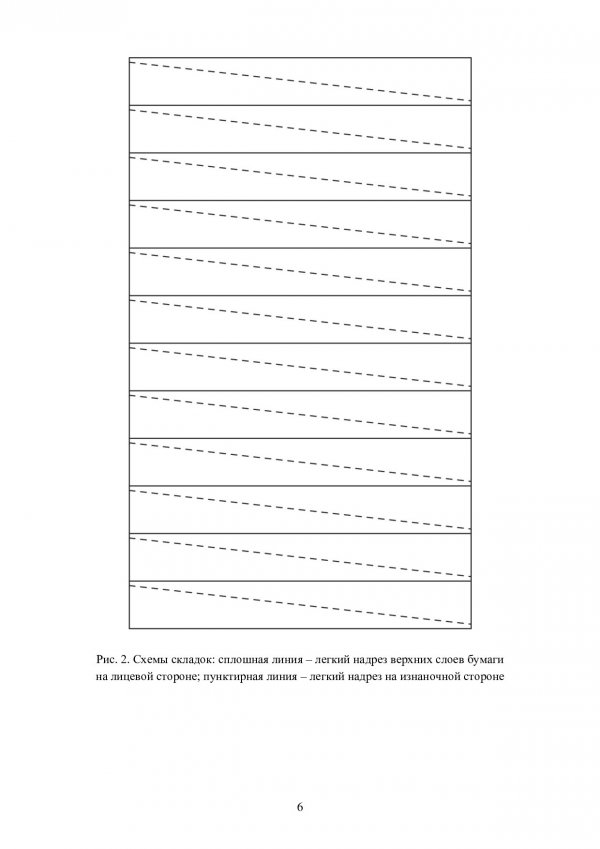 Рис. 2. Схемы складок: сплошная линия – легкий надрез верхних слоев бумаги на лицевой стороне; пунктирная линия – легкий надрез на изнаночной стороне

6